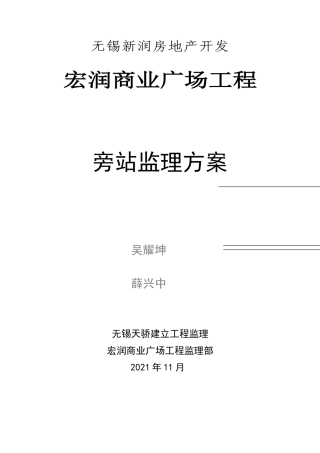 无锡新润房地产开发

宏润商业广场工程

旁站监理方案

吴耀坤

薛兴中

无锡天骄建立工程监理

宏润商业广场工程监理部

2021 年 11 月